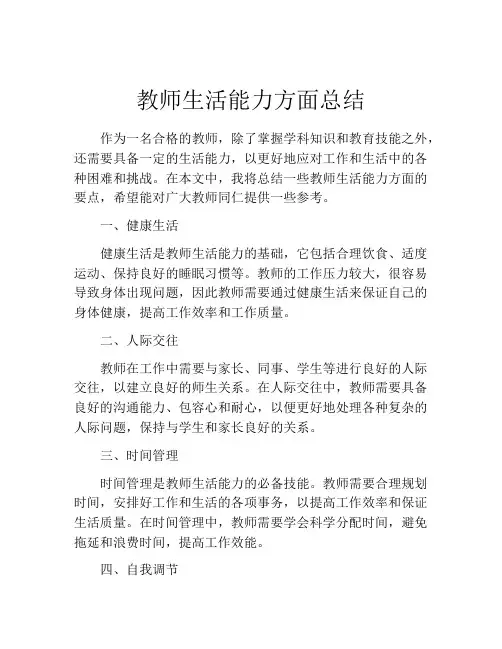 教师生活能力方面总结

作为一名合格的教师，除了掌握学科知识和教育技能之外，还需要具备一定的生活能力，以更好地应对工作和生活中的各种困难和挑战。在本文中，我将总结一些教师生活能力方面的要点，希望能对广大教师同仁提供一些参考。

一、健康生活

健康生活是教师生活能力的基础，它包括合理饮食、适度运动、保持良好的睡眠习惯等。教师的工作压力较大，很容易导致身体出现问题，因此教师需要通过健康生活来保证自己的身体健康，提高工作效率和工作质量。

二、人际交往

教师在工作中需要与家长、同事、学生等进行良好的人际交往，以建立良好的师生关系。在人际交往中，教师需要具备良好的沟通能力、包容心和耐心，以便更好地处理各种复杂的人际问题，保持与学生和家长良好的关系。

三、时间管理

时间管理是教师生活能力的必备技能。教师需要合理规划时间，安排好工作和生活的各项事务，以提高工作效率和保证生活质量。在时间管理中，教师需要学会科学分配时间，避免拖延和浪费时间，提高工作效能。

四、自我调节